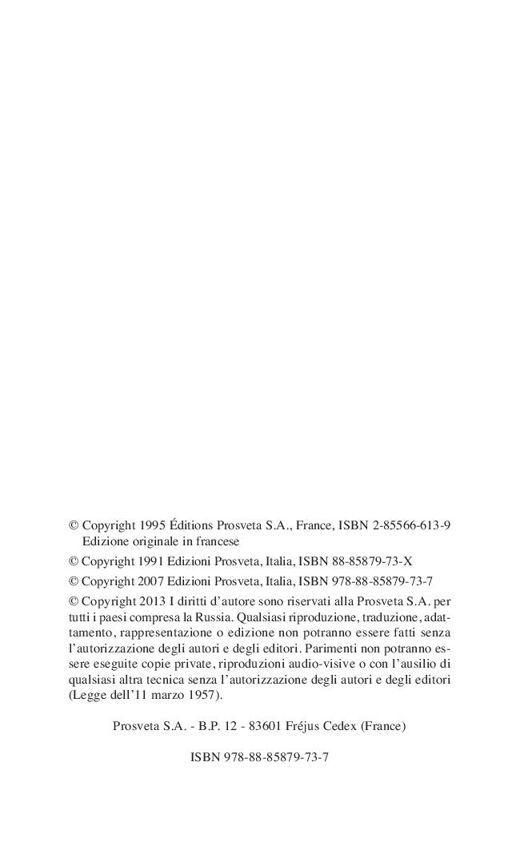 © Copyright 1995 Éditions Prosveta S.A., France, ISBN 2-85566-613-9
Edizione originale in francese

© Copyright 1991 Edizioni Prosveta, Italia, ISBN 88-85879-73-X

© Copyright 2007 Edizioni Prosveta, Italia, ISBN 978-88-85879-73-7

© Copyright 2013 I diritti d'autore sono riservati alla Prosveta S.A. per tutti i paesi compresa la Russia. Qualsiasi riproduzione, traduzione, adattamento, rappresentazione o edizione non potranno essere fatti senza l'autorizzazione degli autori e degli editori. Parimenti non potranno essere eseguite copie private, riproduzioni audio-visive o con l'ausilio di qualsiasi altra tecnica senza l'autorizzazione degli autori e degli editori (Legge dell'11 marzo 1957).

Prosveta S.A. - B.P. 12 - 83601 Fréjus Cedex (France)

ISBN 978-88-85879-73-7